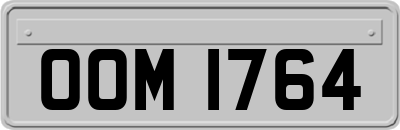 OOM 1764